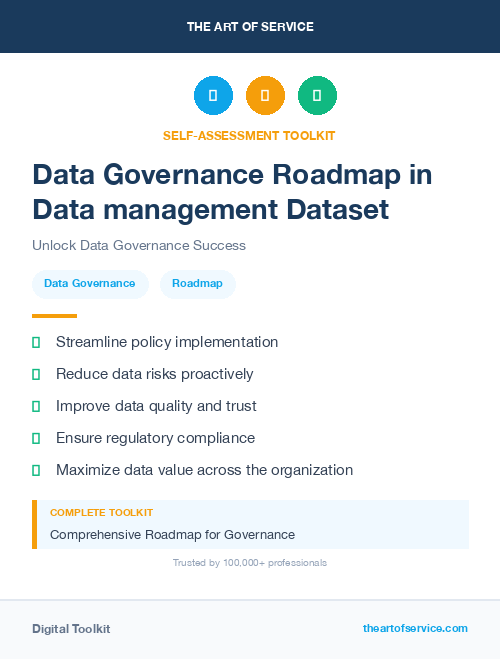 THE ART OF SERVICE

SELF-ASSESSMENT TOOLKIT

Data Governance Roadmap in Data management Dataset

Unlock Data Governance Success

Data Governance

Roadmap

Streamline policy implementation

Reduce data risks proactively

Improve data quality and trust

Ensure regulatory compliance

Maximize data value across the organization

COMPLETE TOOLKIT

Comprehensive Roadmap for Governance

Trusted by 100,000+ professionals

Digital Toolkit

theartofservice.com